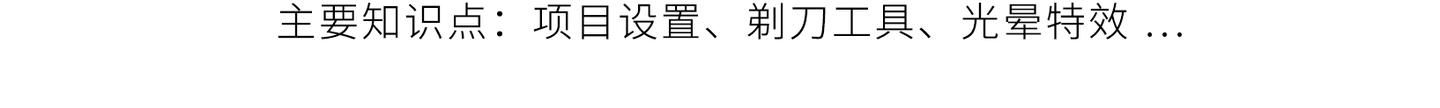 主要知识点：项目设置、剃刀工具、光晕特效 ...